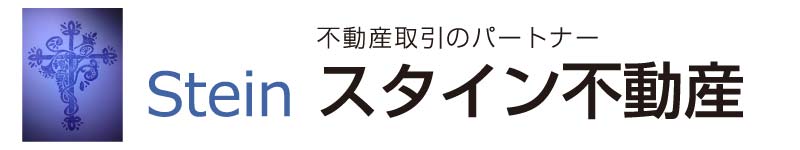 不動産取引のパートナー

Stein スタイン不動産